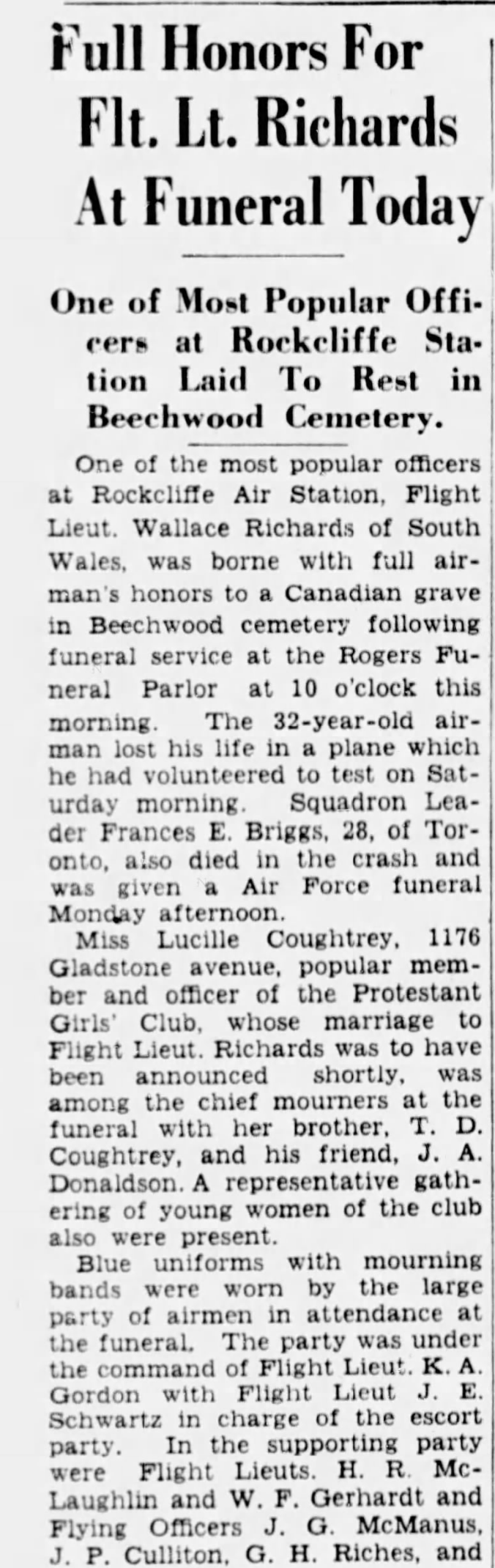 Full Honors For Flt. Lt. Richards At Funeral Today

One of Most Popular Officers at Rockcliffe Station Laid To Rest in Beechwood Cemetery.

One of the most popular officers at Rockcliffe Air Station, Flight Lieut. Wallace Richards of South Wales, was borne with full airman's honors to a Canadian grave in Beechwood cemetery following funeral service at the Rogers Funeral Parlor at 10 o'clock this morning. The 32-year-old airman lost his life in a plane which he had volunteered to test on Saturday morning. Squadron Leader Frances E. Briggs, 28, of Toronto, also died in the crash and was given a Air Force funeral Monday afternoon.

Miss Lucille Coughtrey, 1176 Gladstone avenue, popular member and officer of the Protestant Girls' Club, whose marriage to Flight Lieut. Richards was to have been announced shortly, was among the chief mourners at the funeral with her brother, T. D. Coughtrey, and his friend, J. A. Donaldson. A representative gathering of young women of the club also were present.

Blue uniforms with mourning bands were worn by the large party of airmen in attendance at the funeral. The party was under the command of Flight Lieut. K. A. Gordon with Flight Lieut J. E. Schwartz in charge of the escort party. In the supporting party were Flight Lieuts. H. R. McLaughlin and W. F. Gerhardt and Flying Officers J. G. McManus, J. P. Culliton, G. H. Riches, and